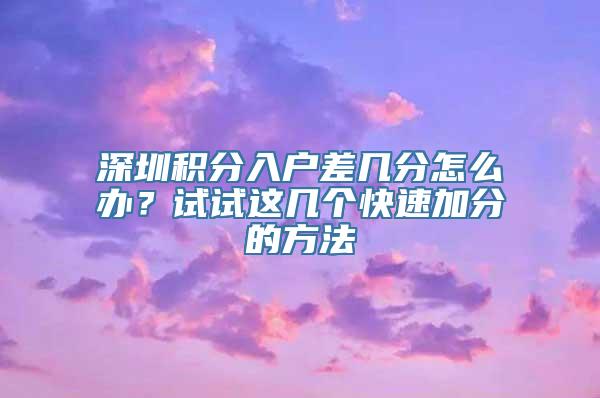 深圳积分入户差几分怎么办？试试这几个快速加分的方法